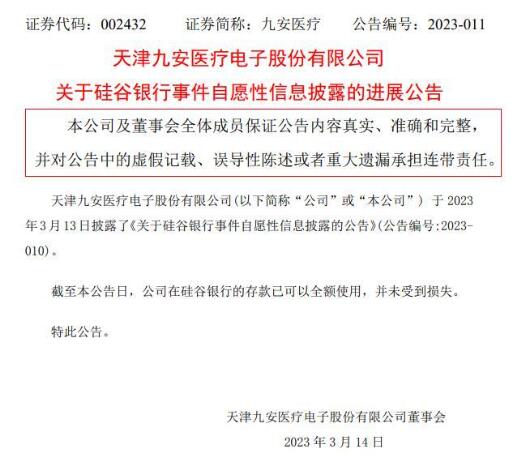 证券代码：002432　　证券简称：九安医疗　　公告编号：2023-011

天津九安医疗电子股份有限公司
关于硅谷银行事件自愿性信息披露的进展公告

本公司及董事会全体成员保证公告内容真实、准确和完整，并对公告中的虚假记载、误导性陈述或者重大遗漏承担连带责任。

天津九安医疗电子股份有限公司(以下简称“公司”或“本公司”) 于 2023 年 3 月 13 日披露了《关于硅谷银行事件自愿性信息披露的公告》(公告编号:2023-010)。

截至本公告日，公司在硅谷银行的存款已可以全额使用，并未受到损失。

特此公告。

天津九安医疗电子股份有限公司董事会
2023 年 3 月 14 日